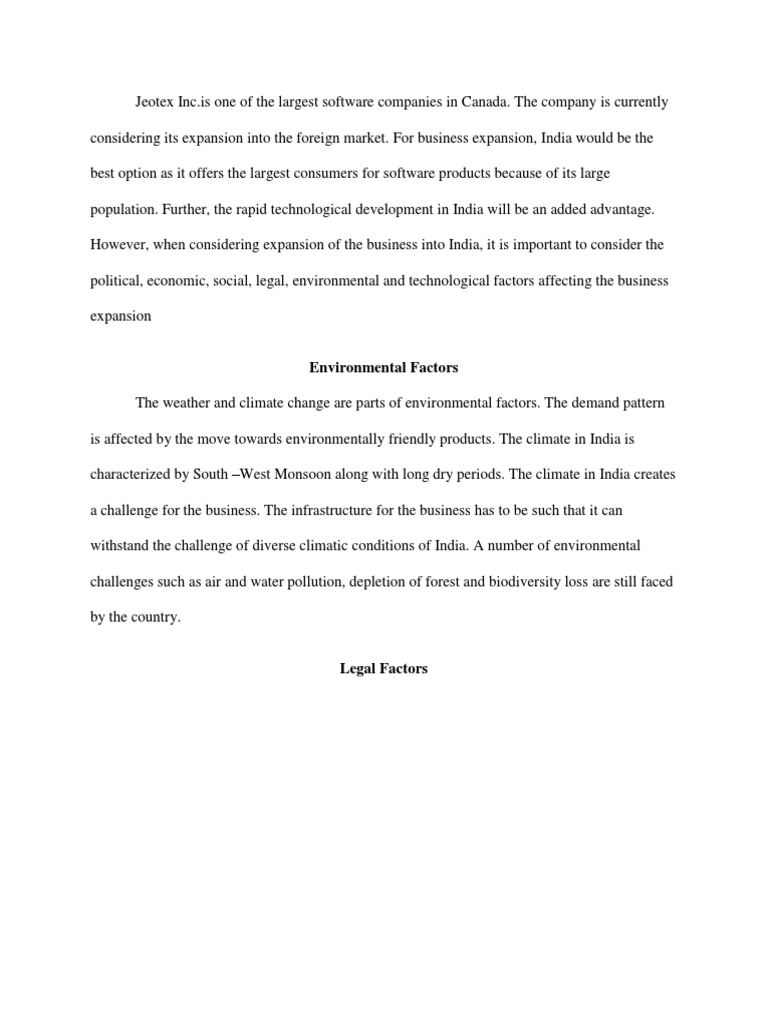 Jeotex Inc.is one of the largest software companies in Canada. The company is currently considering its expansion into the foreign market. For business expansion, India would be the best option as it offers the largest consumers for software products because of its large population. Further, the rapid technological development in India will be an added advantage. However, when considering expansion of the business into India, it is important to consider the political, economic, social, legal, environmental and technological factors affecting the business expansion

Environmental Factors

The weather and climate change are parts of environmental factors. The demand pattern is affected by the move towards environmentally friendly products. The climate in India is characterized by South –West Monsoon along with long dry periods. The climate in India creates a challenge for the business. The infrastructure for the business has to be such that it can withstand the challenge of diverse climatic conditions of India. A number of environmental challenges such as air and water pollution, depletion of forest and biodiversity loss are still faced by the country.

Legal Factors